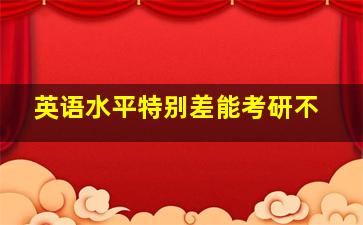 英语水平特别差能考研不